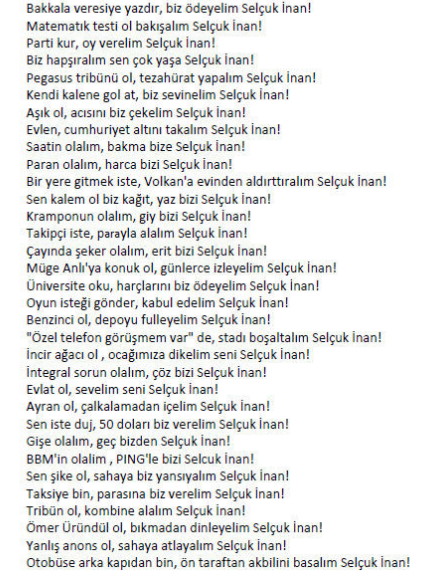 Bakkala veresiye yazdır, biz ödeyelim Selçuk İnan!
Matematık testi ol bakışalım Selçuk İnan!
Parti kur, oy verelim Selçuk İnan!
Biz hapşıralım sen çok yaşa Selçuk İnan!
Pegasus tribünü ol, tezahürat yapalım Selçuk İnan!
Kendi kalene gol at, biz sevinelim Selçuk İnan!
Aşık ol, acısını biz çekelim Selçuk İnan!
Evlen, cumhuriyet altını takalım Selçuk İnan!
Saatin olalım, bakma bize Selçuk İnan!
Paran olalım, harca bizi Selçuk İnan!
Bir yere gitmek iste, Volkan'a evinden aldırttıralım Selçuk İnan!
Sen kalem ol biz kağıt, yaz bizi Selçuk İnan!
Kramponun olalım, giy bizi Selçuk İnan!
Takipçi iste, parayla alalım Selçuk İnan!
Çayında şeker olalım, erit bizi Selçuk İnan!
Müge Anlı'ya konuk ol, günlerce izleyelim Selçuk İnan!
Üniversite oku, harçlarını biz ödeyelim Selçuk İnan!
Oyun isteği gönder, kabul edelim Selçuk İnan!
Benzinci ol, depoyu fulleyelim Selçuk İnan!
"Özel telefon görüşmem var" de, stadı boşaltalım Selçuk İnan!
İncir ağacı ol , ocağımıza dikelim seni Selçuk İnan!
İntegral sorun olalım, çöz bizi Selçuk İnan!
Evlat ol, sevelim seni Selçuk İnan!
Ayran ol, çalkalamadan içelim Selçuk İnan!
Sen iste duj, 50 doları biz verelim Selçuk İnan!
Gişe olalım, geç bizden Selçuk İnan!
BBM'in olalim , PING'le bizi Selcuk İnan!
Sen şike ol, sahaya biz yansıyalım Selçuk İnan!
Taksiye bin, parasına biz verelim Selçuk İnan!
Tribün ol, kombine alalım Selçuk İnan!
Ömer Üründül ol, bıkmadan dinleyelim Selçuk İnan!
Yanlış anons ol, sahaya atlayalım Selçuk İnan!
Otobüse arka kapıdan bin, ön taraftan akbilini basalım Selçuk İnan!